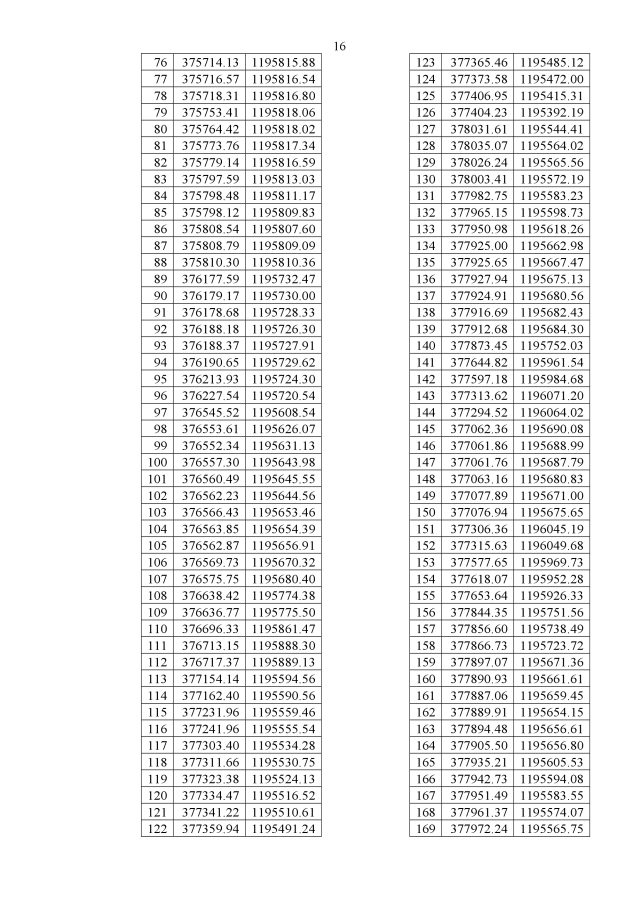 16

| 76 | 375714.13 | 1195815.88 |
|---|---|---|
| 77 | 375716.57 | 1195816.54 |
| 78 | 375718.31 | 1195816.80 |
| 79 | 375753.41 | 1195818.06 |
| 80 | 375764.42 | 1195818.02 |
| 81 | 375773.76 | 1195817.34 |
| 82 | 375779.14 | 1195816.59 |
| 83 | 375797.59 | 1195813.03 |
| 84 | 375798.48 | 1195811.17 |
| 85 | 375798.12 | 1195809.83 |
| 86 | 375808.54 | 1195807.60 |
| 87 | 375808.79 | 1195809.09 |
| 88 | 375810.30 | 1195810.36 |
| 89 | 376177.59 | 1195732.47 |
| 90 | 376179.17 | 1195730.00 |
| 91 | 376178.68 | 1195728.33 |
| 92 | 376188.18 | 1195726.30 |
| 93 | 376188.37 | 1195727.91 |
| 94 | 376190.65 | 1195729.62 |
| 95 | 376213.93 | 1195724.30 |
| 96 | 376227.54 | 1195720.54 |
| 97 | 376545.52 | 1195608.54 |
| 98 | 376553.61 | 1195626.07 |
| 99 | 376552.34 | 1195631.13 |
| 100 | 376557.30 | 1195643.98 |
| 101 | 376560.49 | 1195645.55 |
| 102 | 376562.23 | 1195644.56 |
| 103 | 376566.43 | 1195653.46 |
| 104 | 376563.85 | 1195654.39 |
| 105 | 376562.87 | 1195656.91 |
| 106 | 376569.73 | 1195670.32 |
| 107 | 376575.75 | 1195680.40 |
| 108 | 376638.42 | 1195774.38 |
| 109 | 376636.77 | 1195775.50 |
| 110 | 376696.33 | 1195861.47 |
| 111 | 376713.15 | 1195888.30 |
| 112 | 376717.37 | 1195889.13 |
| 113 | 377154.14 | 1195594.56 |
| 114 | 377162.40 | 1195590.56 |
| 115 | 377231.96 | 1195559.46 |
| 116 | 377241.96 | 1195555.54 |
| 117 | 377303.40 | 1195534.28 |
| 118 | 377311.66 | 1195530.75 |
| 119 | 377323.38 | 1195524.13 |
| 120 | 377334.47 | 1195516.52 |
| 121 | 377341.22 | 1195510.61 |
| 122 | 377359.94 | 1195491.24 |

| 123 | 377365.46 | 1195485.12 |
|---|---|---|
| 124 | 377373.58 | 1195472.00 |
| 125 | 377406.95 | 1195415.31 |
| 126 | 377404.23 | 1195392.19 |
| 127 | 378031.61 | 1195544.41 |
| 128 | 378035.07 | 1195564.02 |
| 129 | 378026.24 | 1195565.56 |
| 130 | 378003.41 | 1195572.19 |
| 131 | 377982.75 | 1195583.23 |
| 132 | 377965.15 | 1195598.73 |
| 133 | 377950.98 | 1195618.26 |
| 134 | 377925.00 | 1195662.98 |
| 135 | 377925.65 | 1195667.47 |
| 136 | 377927.94 | 1195675.13 |
| 137 | 377924.91 | 1195680.56 |
| 138 | 377916.69 | 1195682.43 |
| 139 | 377912.68 | 1195684.30 |
| 140 | 377873.45 | 1195752.03 |
| 141 | 377644.82 | 1195961.54 |
| 142 | 377597.18 | 1195984.68 |
| 143 | 377313.62 | 1196071.20 |
| 144 | 377294.52 | 1196064.02 |
| 145 | 377062.36 | 1195690.08 |
| 146 | 377061.86 | 1195688.99 |
| 147 | 377061.76 | 1195687.79 |
| 148 | 377063.16 | 1195680.83 |
| 149 | 377077.89 | 1195671.00 |
| 150 | 377076.94 | 1195675.65 |
| 151 | 377306.36 | 1196045.19 |
| 152 | 377315.63 | 1196049.68 |
| 153 | 377577.65 | 1195969.73 |
| 154 | 377618.07 | 1195952.28 |
| 155 | 377653.64 | 1195926.33 |
| 156 | 377844.35 | 1195751.56 |
| 157 | 377856.60 | 1195738.49 |
| 158 | 377866.73 | 1195723.72 |
| 159 | 377897.07 | 1195671.36 |
| 160 | 377890.93 | 1195661.61 |
| 161 | 377887.06 | 1195659.45 |
| 162 | 377889.91 | 1195654.15 |
| 163 | 377894.48 | 1195656.61 |
| 164 | 377905.50 | 1195656.80 |
| 165 | 377935.21 | 1195605.53 |
| 166 | 377942.73 | 1195594.08 |
| 167 | 377951.49 | 1195583.55 |
| 168 | 377961.37 | 1195574.07 |
| 169 | 377972.24 | 1195565.75 |